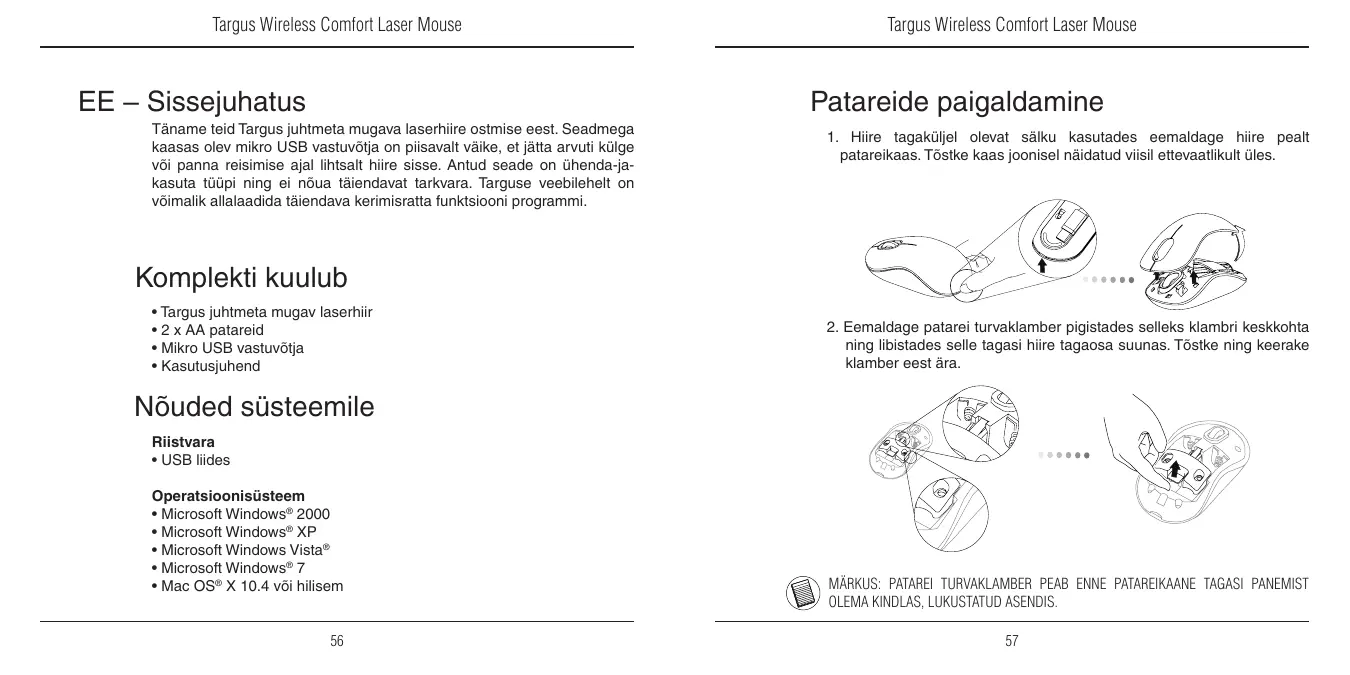 Targus Wireless Comfort Laser Mouse

EE – Sissejuhatus

Täname teid Targus juhtmeta mugava laserhiire ostmise eest. Seadmega kaasas olev mikro USB vastuvõtja on piisavalt väike, et jätta arvuti külge või panna reisimise ajal lihtsalt hiire sisse. Antud seade on ühenda-ja-kasuta tüüpi ning ei nõua täiendavat tarkvara. Targuse veebilehelt on võimalik allalaadida täiendava kerimisratta funktsiooni programmi.

Komplekti kuulub

• Targus juhtmeta mugav laserhiir
• 2 x AA patareid
• Mikro USB vastuvõtja
• Kasutusjuhend

Nõuded süsteemile

Riistvara
• USB liides

Operatsioonisüsteem
• Microsoft Windows® 2000
• Microsoft Windows® XP
• Microsoft Windows Vista®
• Microsoft Windows® 7
• Mac OS® X 10.4 või hilisem

56

Targus Wireless Comfort Laser Mouse

Patareide paigaldamine

1. Hiire tagaküljel olevat sälku kasutades eemaldage hiire pealt patareikaas. Tõstke kaas joonisel näidatud viisil ettevaatlikult üles.

2. Eemaldage patarei turvaklamber pigistades selleks klambri keskkohta ning libistades selle tagasi hiire tagaosa suunas. Tõstke ning keerake klamber eest ära.

MÄRKUS: PATAREI TURVAKLAMBER PEAB ENNE PATAREIKAANE TAGASI PANEMIST OLEMA KINDLAS, LUKUSTATUD ASENDIS.

57